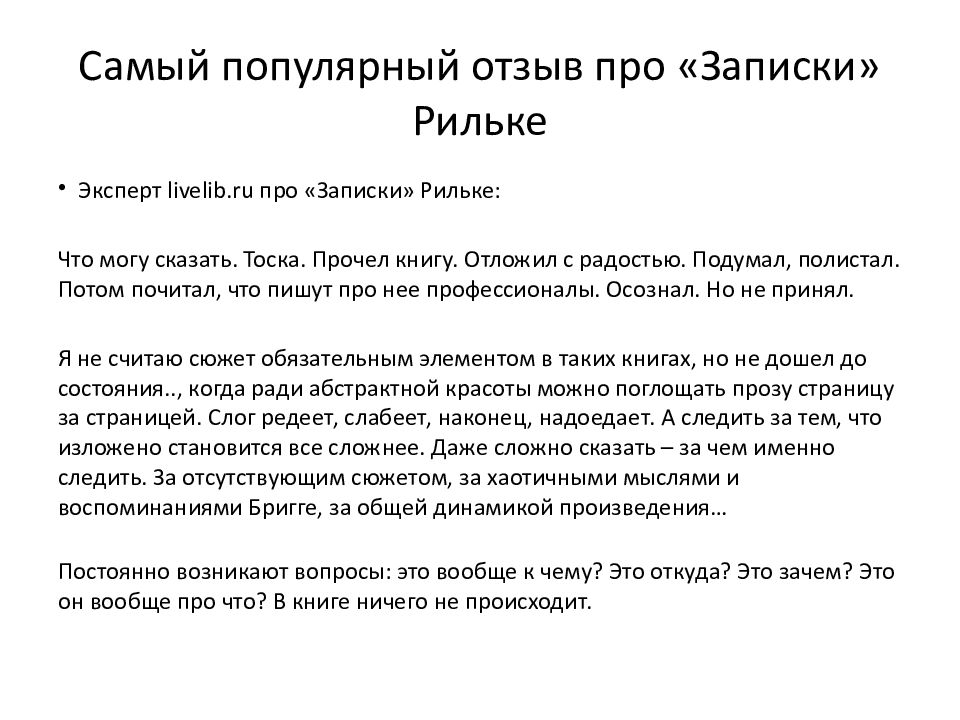 Самый популярный отзыв про «Записки» Рильке

• Эксперт livelib.ru про «Записки» Рильке:

Что могу сказать. Тоска. Прочел книгу. Отложил с радостью. Подумал, полистал. Потом почитал, что пишут про нее профессионалы. Осознал. Но не принял.

Я не считаю сюжет обязательным элементом в таких книгах, но не дошел до состояния.., когда ради абстрактной красоты можно поглощать прозу страницу за страницей. Слог редеет, слабеет, наконец, надоедает. А следить за тем, что изложено становится все сложнее. Даже сложно сказать – за чем именно следить. За отсутствующим сюжетом, за хаотичными мыслями и воспоминаниями Бригге, за общей динамикой произведения…

Постоянно возникают вопросы: это вообще к чему? Это откуда? Это зачем? Это он вообще про что? В книге ничего не происходит.